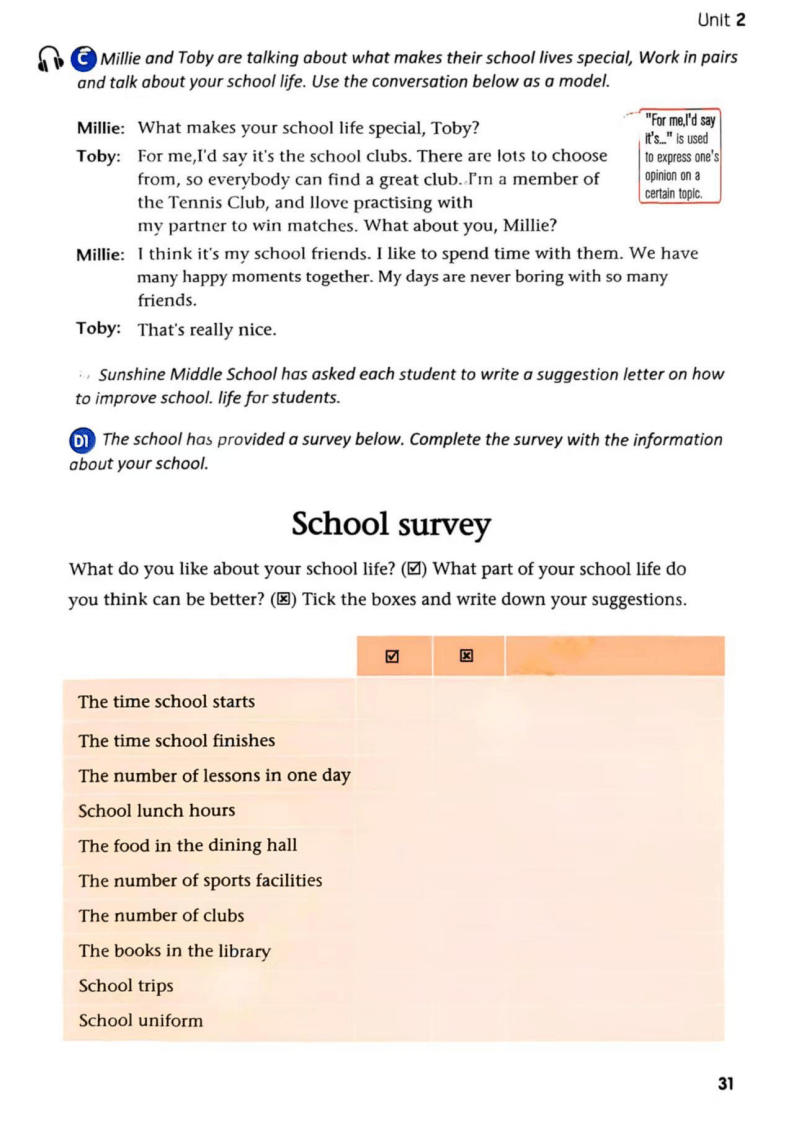 Unit 2

C Millie and Toby are talking about what makes their school lives special, Work in pairs and talk about your school life. Use the conversation below as a model.

Millie: What makes your school life special, Toby?

Toby: For me,I'd say it's the school clubs. There are lots to choose from, so everybody can find a great club. I'm a member of the Tennis Club, and Ilove practising with my partner to win matches. What about you, Millie?

"For me,I'd say it's..." is used to express one's opinion on a certain topic.

Millie: I think it's my school friends. I like to spend time with them. We have many happy moments together. My days are never boring with so many friends.

Toby: That's really nice.

Sunshine Middle School has asked each student to write a suggestion letter on how to improve school. life for students.

D1 The school has provided a survey below. Complete the survey with the information about your school.

School survey

What do you like about your school life? (☑) What part of your school life do you think can be better? (☒) Tick the boxes and write down your suggestions.

| | ☑ | ☒ | |
|---|---|---|---|
| The time school starts | | | |
| The time school finishes | | | |
| The number of lessons in one day | | | |
| School lunch hours | | | |
| The food in the dining hall | | | |
| The number of sports facilities | | | |
| The number of clubs | | | |
| The books in the library | | | |
| School trips | | | |
| School uniform | | | |

31